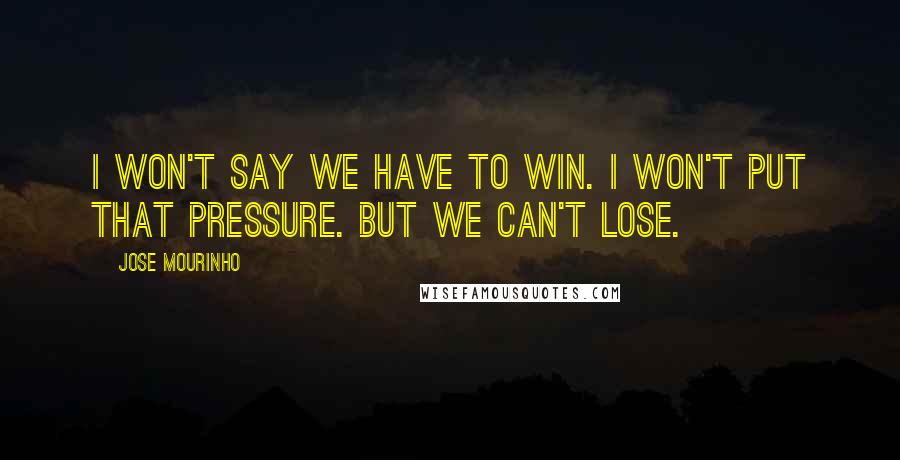 I WON'T SAY WE HAVE TO WIN. I WON'T PUT THAT PRESSURE. BUT WE CAN'T LOSE.

JOSE MOURINHO

WISEFAMOUSQUOTES.COM